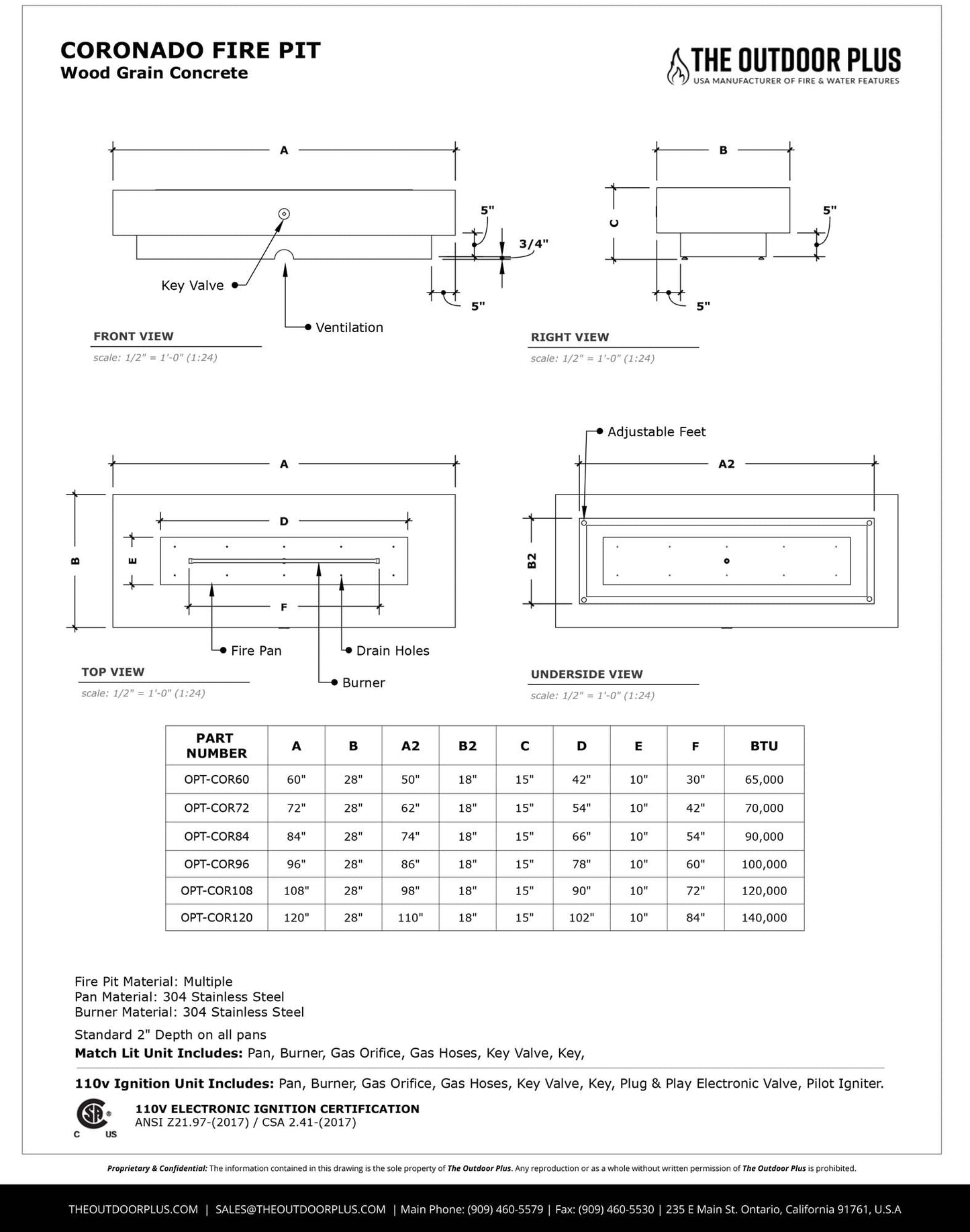 CORONADO FIRE PIT
Wood Grain Concrete

THE OUTDOOR PLUS
USA MANUFACTURER OF FIRE & WATER FEATURES

A

5"

3/4"

5"

Key Valve

Ventilation

FRONT VIEW
scale: 1/2" = 1'-0" (1:24)

B

C

5"

5"

RIGHT VIEW
scale: 1/2" = 1'-0" (1:24)

A

B

D

E

F

Fire Pan

Drain Holes

Burner

TOP VIEW
scale: 1/2" = 1'-0" (1:24)

Adjustable Feet

A2

B2

UNDERSIDE VIEW
scale: 1/2" = 1'-0" (1:24)

| PART NUMBER | A | B | A2 | B2 | C | D | E | F | BTU |
|---|---|---|---|---|---|---|---|---|---|
| OPT-COR60 | 60" | 28" | 50" | 18" | 15" | 42" | 10" | 30" | 65,000 |
| OPT-COR72 | 72" | 28" | 62" | 18" | 15" | 54" | 10" | 42" | 70,000 |
| OPT-COR84 | 84" | 28" | 74" | 18" | 15" | 66" | 10" | 54" | 90,000 |
| OPT-COR96 | 96" | 28" | 86" | 18" | 15" | 78" | 10" | 60" | 100,000 |
| OPT-COR108 | 108" | 28" | 98" | 18" | 15" | 90" | 10" | 72" | 120,000 |
| OPT-COR120 | 120" | 28" | 110" | 18" | 15" | 102" | 10" | 84" | 140,000 |

Fire Pit Material: Multiple
Pan Material: 304 Stainless Steel
Burner Material: 304 Stainless Steel

Standard 2" Depth on all pans
Match Lit Unit Includes: Pan, Burner, Gas Orifice, Gas Hoses, Key Valve, Key,

110v Ignition Unit Includes: Pan, Burner, Gas Orifice, Gas Hoses, Key Valve, Key, Plug & Play Electronic Valve, Pilot Igniter.

C US
110V ELECTRONIC IGNITION CERTIFICATION
ANSI Z21.97-(2017) / CSA 2.41-(2017)

Proprietary & Confidential: The information contained in this drawing is the sole property of The Outdoor Plus. Any reproduction or as a whole without written permission of The Outdoor Plus is prohibited.

THEOUTDOORPLUS.COM | SALES@THEOUTDOORPLUS.COM | Main Phone: (909) 460-5579 | Fax: (909) 460-5530 | 235 E Main St. Ontario, California 91761, U.S.A